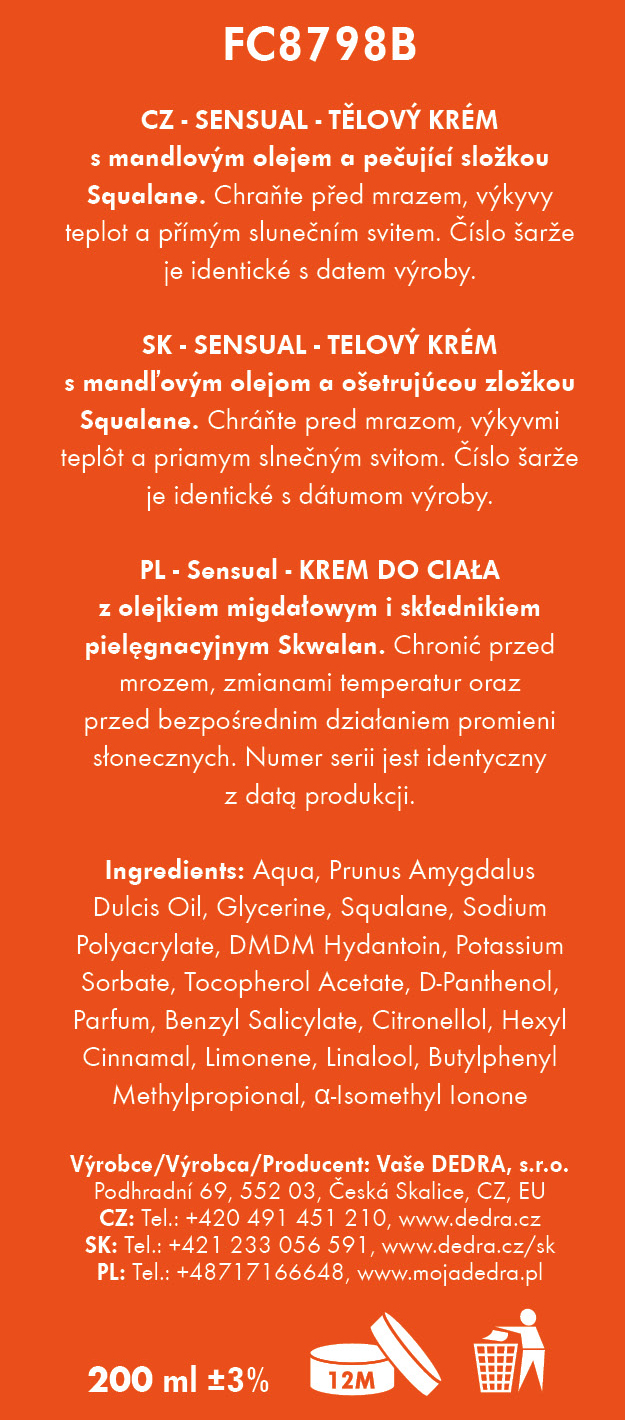 FC8798B

CZ - SENSUAL - TĚLOVÝ KRÉM s mandlovým olejem a pečující složkou Squalane. Chraňte před mrazem, výkyvy teplot a přímým slunečním svitem. Číslo šarže je identické s datem výroby.

SK - SENSUAL - TELOVÝ KRÉM s mandľovým olejom a ošetrujúcou zložkou Squalane. Chráňte pred mrazom, výkyvmi teplôt a priamym slnečným svitom. Číslo šarže je identické s dátumom výroby.

PL - Sensual - KREM DO CIAŁA z olejkiem migdałowym i składnikiem pielęgnacyjnym Skwalan. Chronić przed mrozem, zmianami temperatur oraz przed bezpośrednim działaniem promieni słonecznych. Numer serii jest identyczny z datą produkcji.

Ingredients: Aqua, Prunus Amygdalus Dulcis Oil, Glycerine, Squalane, Sodium Polyacrylate, DMDM Hydantoin, Potassium Sorbate, Tocopherol Acetate, D-Panthenol, Parfum, Benzyl Salicylate, Citronellol, Hexyl Cinnamal, Limonene, Linalool, Butylphenyl Methylpropional, α-Isomethyl Ionone

Výrobce/Výrobca/Producent: Vaše DEDRA, s.r.o.
Podhradní 69, 552 03, Česká Skalice, CZ, EU
CZ: Tel.: +420 491 451 210, www.dedra.cz
SK: Tel.: +421 233 056 591, www.dedra.cz/sk
PL: Tel.: +48717166648, www.mojadedra.pl

200 ml ±3%

12M